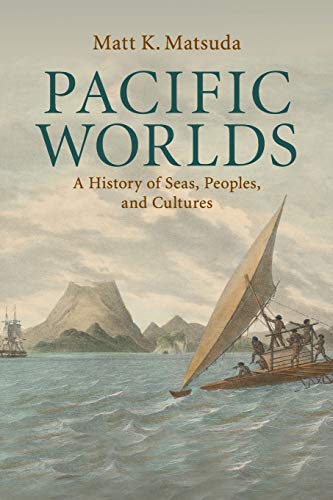 Matt K. Matsuda

PACIFIC WORLDS

A History of Seas, Peoples, and Cultures